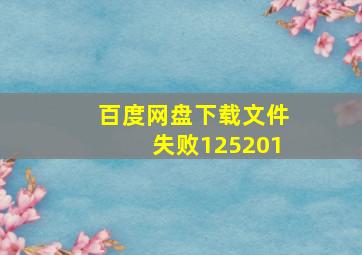 百度网盘下载文件失败125201